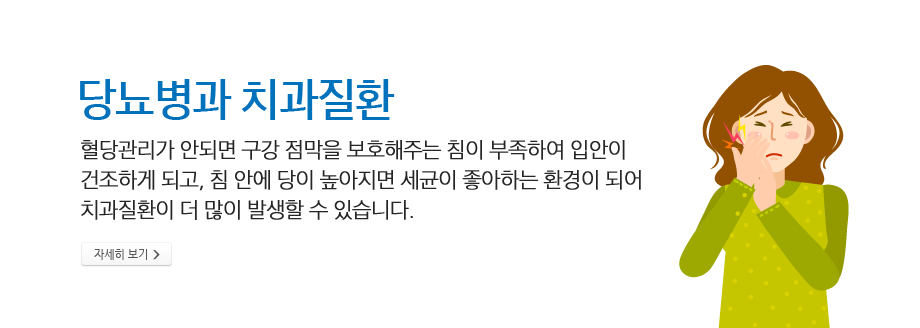 당뇨병과 치과질환

혈당관리가 안되면 구강 점막을 보호해주는 침이 부족하여 입안이 건조하게 되고, 침 안에 당이 높아지면 세균이 좋아하는 환경이 되어 치과질환이 더 많이 발생할 수 있습니다.

자세히 보기 >